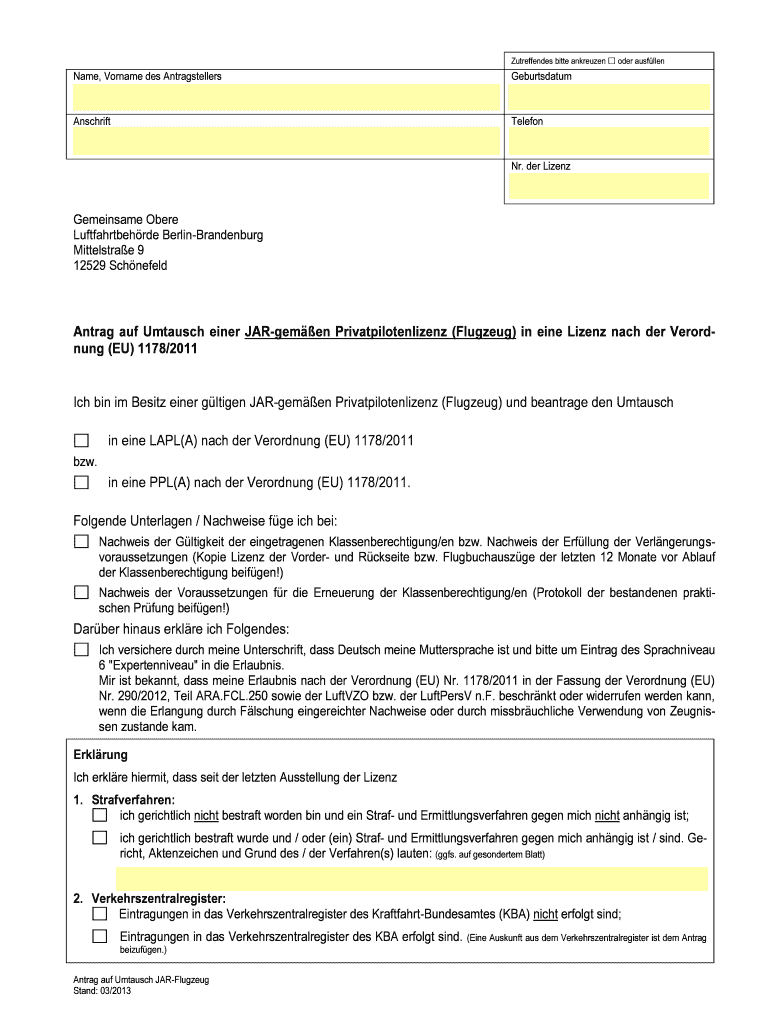 Zutreffendes bitte ankreuzen ☐ oder ausfüllen

Name, Vorname des Antragstellers

Geburtsdatum

Anschrift

Telefon

Nr. der Lizenz

Gemeinsame Obere
Luftfahrtbehörde Berlin-Brandenburg
Mittelstraße 9
12529 Schönefeld

Antrag auf Umtausch einer JAR-gemäßen Privatpilotenlizenz (Flugzeug) in eine Lizenz nach der Verordnung (EU) 1178/2011

Ich bin im Besitz einer gültigen JAR-gemäßen Privatpilotenlizenz (Flugzeug) und beantrage den Umtausch

☐ in eine LAPL(A) nach der Verordnung (EU) 1178/2011
bzw.
☐ in eine PPL(A) nach der Verordnung (EU) 1178/2011.

Folgende Unterlagen / Nachweise füge ich bei:
☐ Nachweis der Gültigkeit der eingetragenen Klassenberechtigung/en bzw. Nachweis der Erfüllung der Verlängerungsvoraussetzungen (Kopie Lizenz der Vorder- und Rückseite bzw. Flugbuchauszüge der letzten 12 Monate vor Ablauf der Klassenberechtigung beifügen!)
☐ Nachweis der Voraussetzungen für die Erneuerung der Klassenberechtigung/en (Protokoll der bestandenen praktischen Prüfung beifügen!)

Darüber hinaus erkläre ich Folgendes:
☐ Ich versichere durch meine Unterschrift, dass Deutsch meine Muttersprache ist und bitte um Eintrag des Sprachniveau 6 "Expertenniveau" in die Erlaubnis.
Mir ist bekannt, dass meine Erlaubnis nach der Verordnung (EU) Nr. 1178/2011 in der Fassung der Verordnung (EU) Nr. 290/2012, Teil ARA.FCL.250 sowie der LuftVZO bzw. der LuftPersV n.F. beschränkt oder widerrufen werden kann, wenn die Erlangung durch Fälschung eingereichter Nachweise oder durch missbräuchliche Verwendung von Zeugnissen zustande kam.

Erklärung
Ich erkläre hiermit, dass seit der letzten Ausstellung der Lizenz

1. Strafverfahren:
☐ ich gerichtlich nicht bestraft worden bin und ein Straf- und Ermittlungsverfahren gegen mich nicht anhängig ist;
☐ ich gerichtlich bestraft wurde und / oder (ein) Straf- und Ermittlungsverfahren gegen mich anhängig ist / sind. Gericht, Aktenzeichen und Grund des / der Verfahren(s) lauten: (ggfs. auf gesondertem Blatt)

2. Verkehrszentralregister:
☐ Eintragungen in das Verkehrszentralregister des Kraftfahrt-Bundesamtes (KBA) nicht erfolgt sind;
☐ Eintragungen in das Verkehrszentralregister des KBA erfolgt sind. (Eine Auskunft aus dem Verkehrszentralregister ist dem Antrag beizufügen.)

Antrag auf Umtausch JAR-Flugzeug
Stand: 03/2013